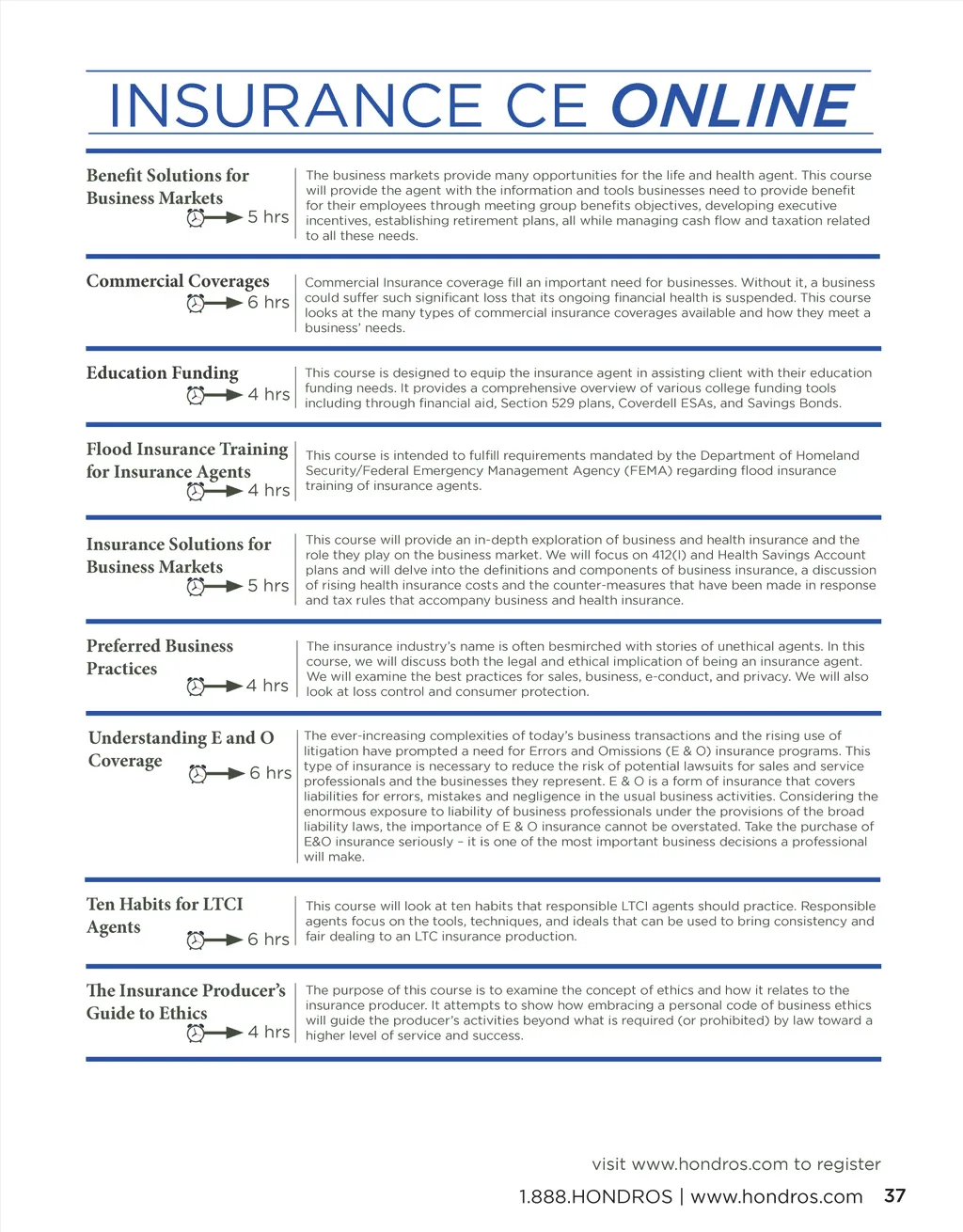 INSURANCE CE ONLINE

Benefit Solutions for Business Markets
5 hrs

The business markets provide many opportunities for the life and health agent. This course will provide the agent with the information and tools businesses need to provide benefit for their employees through meeting group benefits objectives, developing executive incentives, establishing retirement plans, all while managing cash flow and taxation related to all these needs.

Commercial Coverages
6 hrs

Commercial Insurance coverage fill an important need for businesses. Without it, a business could suffer such significant loss that its ongoing financial health is suspended. This course looks at the many types of commercial insurance coverages available and how they meet a business' needs.

Education Funding
4 hrs

This course is designed to equip the insurance agent in assisting client with their education funding needs. It provides a comprehensive overview of various college funding tools including through financial aid, Section 529 plans, Coverdell ESAs, and Savings Bonds.

Flood Insurance Training for Insurance Agents
4 hrs

This course is intended to fulfill requirements mandated by the Department of Homeland Security/Federal Emergency Management Agency (FEMA) regarding flood insurance training of insurance agents.

Insurance Solutions for Business Markets
5 hrs

This course will provide an in-depth exploration of business and health insurance and the role they play on the business market. We will focus on 412(I) and Health Savings Account plans and will delve into the definitions and components of business insurance, a discussion of rising health insurance costs and the counter-measures that have been made in response and tax rules that accompany business and health insurance.

Preferred Business Practices
4 hrs

The insurance industry's name is often besmirched with stories of unethical agents. In this course, we will discuss both the legal and ethical implication of being an insurance agent. We will examine the best practices for sales, business, e-conduct, and privacy. We will also look at loss control and consumer protection.

Understanding E and O Coverage
6 hrs

The ever-increasing complexities of today's business transactions and the rising use of litigation have prompted a need for Errors and Omissions (E & O) insurance programs. This type of insurance is necessary to reduce the risk of potential lawsuits for sales and service professionals and the businesses they represent. E & O is a form of insurance that covers liabilities for errors, mistakes and negligence in the usual business activities. Considering the enormous exposure to liability of business professionals under the provisions of the broad liability laws, the importance of E & O insurance cannot be overstated. Take the purchase of E&O insurance seriously – it is one of the most important business decisions a professional will make.

Ten Habits for LTCI Agents
6 hrs

This course will look at ten habits that responsible LTCI agents should practice. Responsible agents focus on the tools, techniques, and ideals that can be used to bring consistency and fair dealing to an LTC insurance production.

The Insurance Producer's Guide to Ethics
4 hrs

The purpose of this course is to examine the concept of ethics and how it relates to the insurance producer. It attempts to show how embracing a personal code of business ethics will guide the producer's activities beyond what is required (or prohibited) by law toward a higher level of service and success.

visit www.hondros.com to register
1.888.HONDROS | www.hondros.com 37